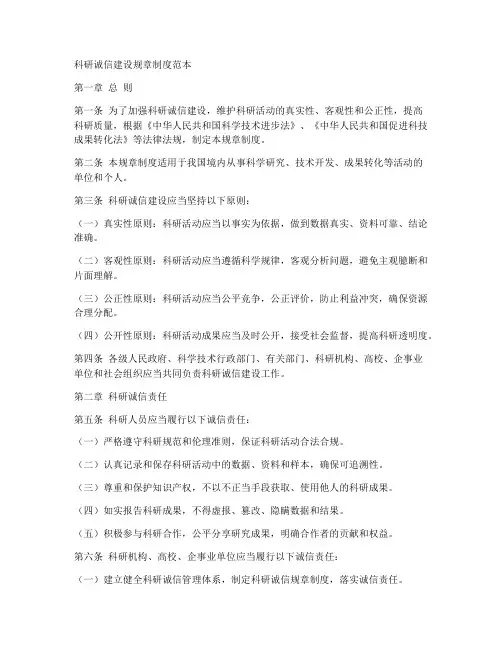 科研诚信建设规章制度范本

第一章 总 则

第一条 为了加强科研诚信建设，维护科研活动的真实性、客观性和公正性，提高科研质量，根据《中华人民共和国科学技术进步法》、《中华人民共和国促进科技成果转化法》等法律法规，制定本规章制度。

第二条 本规章制度适用于我国境内从事科学研究、技术开发、成果转化等活动的单位和个人。

第三条 科研诚信建设应当坚持以下原则：

（一）真实性原则：科研活动应当以事实为依据，做到数据真实、资料可靠、结论准确。

（二）客观性原则：科研活动应当遵循科学规律，客观分析问题，避免主观臆断和片面理解。

（三）公正性原则：科研活动应当公平竞争，公正评价，防止利益冲突，确保资源合理分配。

（四）公开性原则：科研活动成果应当及时公开，接受社会监督，提高科研透明度。

第四条 各级人民政府、科学技术行政部门、有关部门、科研机构、高校、企事业单位和社会组织应当共同负责科研诚信建设工作。

第二章 科研诚信责任

第五条 科研人员应当履行以下诚信责任：

（一）严格遵守科研规范和伦理准则，保证科研活动合法合规。

（二）认真记录和保存科研活动中的数据、资料和样本，确保可追溯性。

（三）尊重和保护知识产权，不以不正当手段获取、使用他人的科研成果。

（四）如实报告科研成果，不得虚报、篡改、隐瞒数据和结果。

（五）积极参与科研合作，公平分享研究成果，明确合作者的贡献和权益。

第六条 科研机构、高校、企事业单位应当履行以下诚信责任：

（一）建立健全科研诚信管理体系，制定科研诚信规章制度，落实诚信责任。